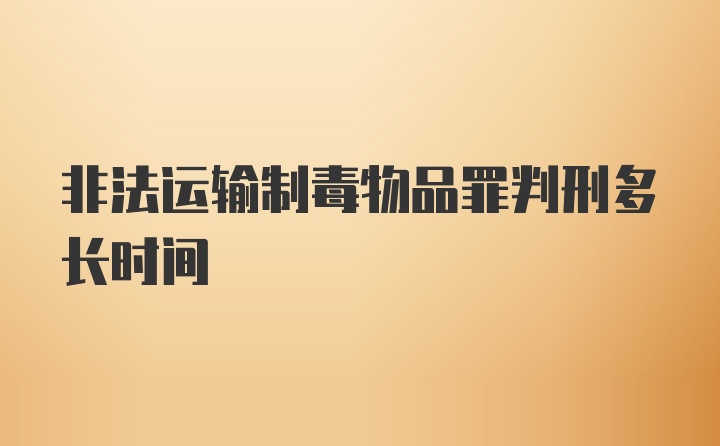 非法运输制毒物品罪判刑多长时间